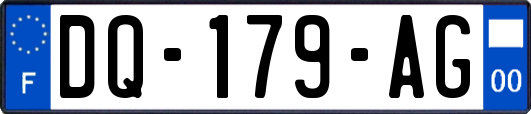 F
DQ-179-AG
00